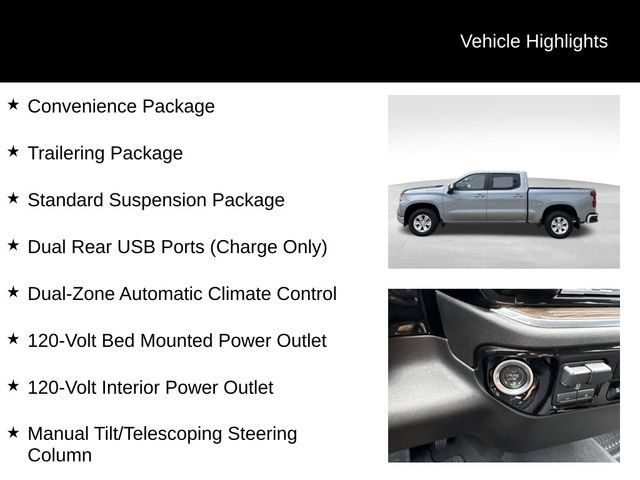 Vehicle Highlights

★ Convenience Package

★ Trailering Package

★ Standard Suspension Package

★ Dual Rear USB Ports (Charge Only)

★ Dual-Zone Automatic Climate Control

★ 120-Volt Bed Mounted Power Outlet

★ 120-Volt Interior Power Outlet

★ Manual Tilt/Telescoping Steering Column